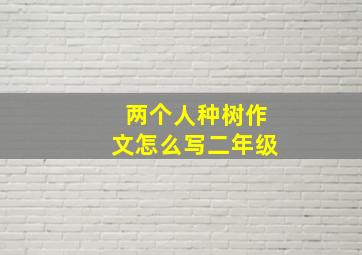 两个人种树作文怎么写二年级